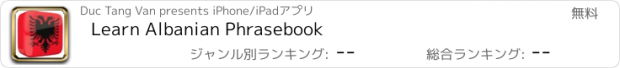 Duc Tang Van presents iPhone/iPadアプリ

無料

Learn Albanian Phrasebook

ジャンル別ランキング: --

総合ランキング: --